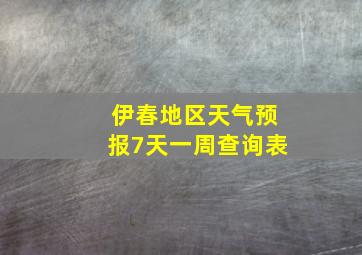 伊春地区天气预报7天一周查询表